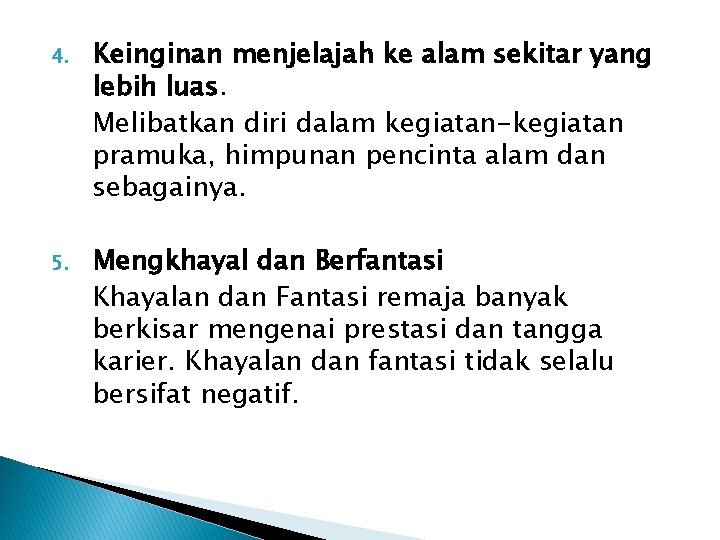 4. Keinginan menjelajah ke alam sekitar yang lebih luas.

Melibatkan diri dalam kegiatan-kegiatan pramuka, himpunan pencinta alam dan sebagainya.

5. Mengkhayal dan Berfantasi

Khayalan dan Fantasi remaja banyak berkisar mengenai prestasi dan tangga karier. Khayalan dan fantasi tidak selalu bersifat negatif.